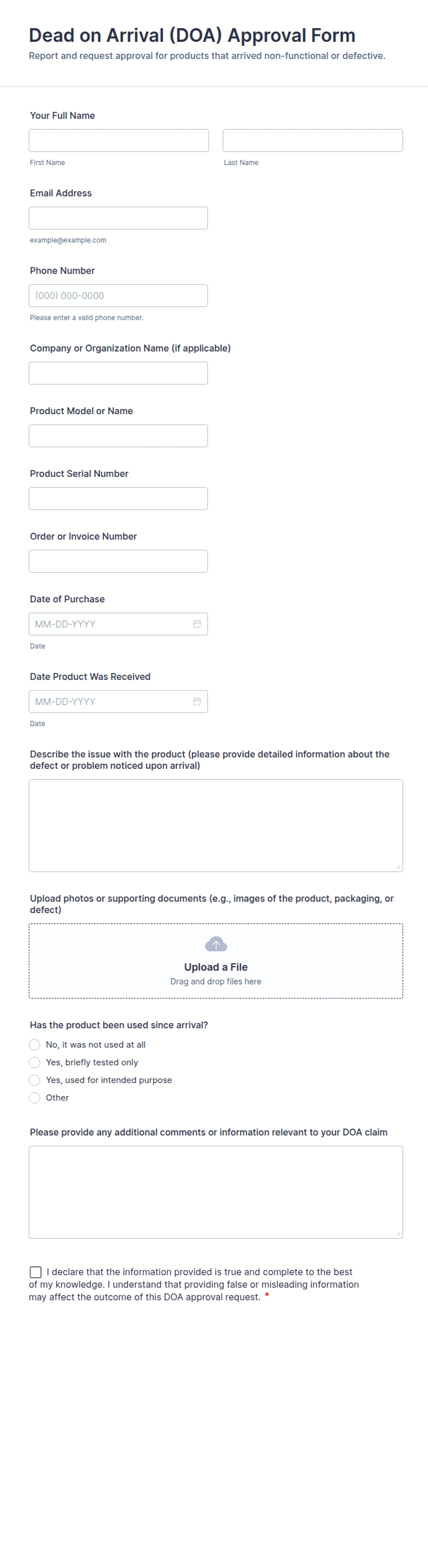 Dead on Arrival (DOA) Approval Form
Report and request approval for products that arrived non-functional or defective.

Your Full Name

First Name

Last Name

Email Address

example@example.com

Phone Number

(000) 000-0000

Please enter a valid phone number.

Company or Organization Name (if applicable)

Product Model or Name

Product Serial Number

Order or Invoice Number

Date of Purchase

MM-DD-YYYY

Date

Date Product Was Received

MM-DD-YYYY

Date

Describe the issue with the product (please provide detailed information about the defect or problem noticed upon arrival)

Upload photos or supporting documents (e.g., images of the product, packaging, or defect)

Upload a File
Drag and drop files here

Has the product been used since arrival?

No, it was not used at all
Yes, briefly tested only
Yes, used for intended purpose
Other

Please provide any additional comments or information relevant to your DOA claim

I declare that the information provided is true and complete to the best of my knowledge. I understand that providing false or misleading information may affect the outcome of this DOA approval request. *